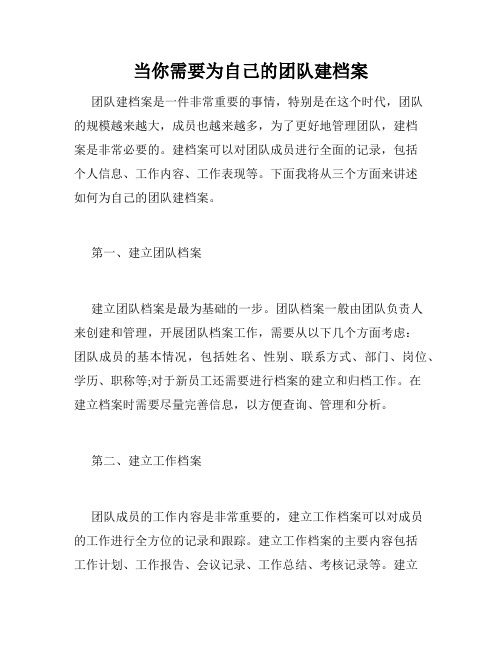 当你需要为自己的团队建档案

团队建档案是一件非常重要的事情，特别是在这个时代，团队的规模越来越大，成员也越来越多，为了更好地管理团队，建档案是非常必要的。建档案可以对团队成员进行全面的记录，包括个人信息、工作内容、工作表现等。下面我将从三个方面来讲述如何为自己的团队建档案。

第一、建立团队档案

建立团队档案是最为基础的一步。团队档案一般由团队负责人来创建和管理，开展团队档案工作，需要从以下几个方面考虑：团队成员的基本情况，包括姓名、性别、联系方式、部门、岗位、学历、职称等;对于新员工还需要进行档案的建立和归档工作。在建立档案时需要尽量完善信息，以方便查询、管理和分析。

第二、建立工作档案

团队成员的工作内容是非常重要的，建立工作档案可以对成员的工作进行全方位的记录和跟踪。建立工作档案的主要内容包括工作计划、工作报告、会议记录、工作总结、考核记录等。建立